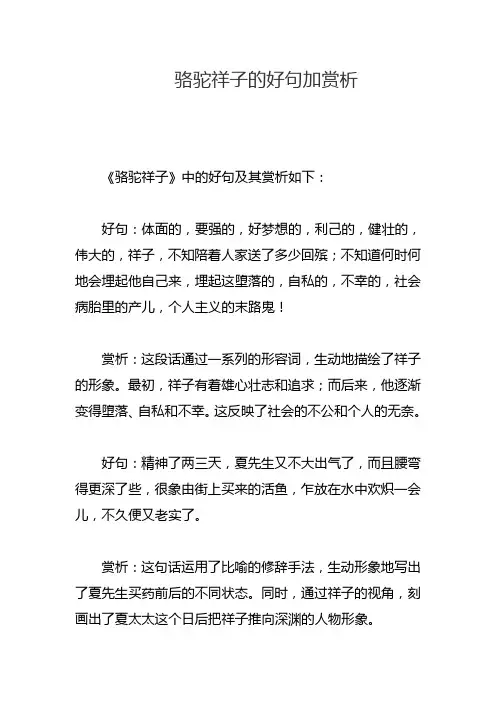 骆驼祥子的好句加赏析

《骆驼祥子》中的好句及其赏析如下：

好句：体面的，要强的，好梦想的，利己的，健壮的，伟大的，祥子，不知陪着人家送了多少回殡；不知道何时何地会埋起他自己来，埋起这堕落的，自私的，不幸的，社会病胎里的产儿，个人主义的末路鬼！

赏析：这段话通过一系列的形容词，生动地描绘了祥子的形象。最初，祥子有着雄心壮志和追求；而后来，他逐渐变得堕落、自私和不幸。这反映了社会的不公和个人的无奈。

好句：精神了两三天，夏先生又不大出气了，而且腰弯得更深了些，很象由街上买来的活鱼，乍放在水中欢炽一会儿，不久便又老实了。

赏析：这句话运用了比喻的修辞手法，生动形象地写出了夏先生买药前后的不同状态。同时，通过祥子的视角，刻画出了夏太太这个日后把祥子推向深渊的人物形象。